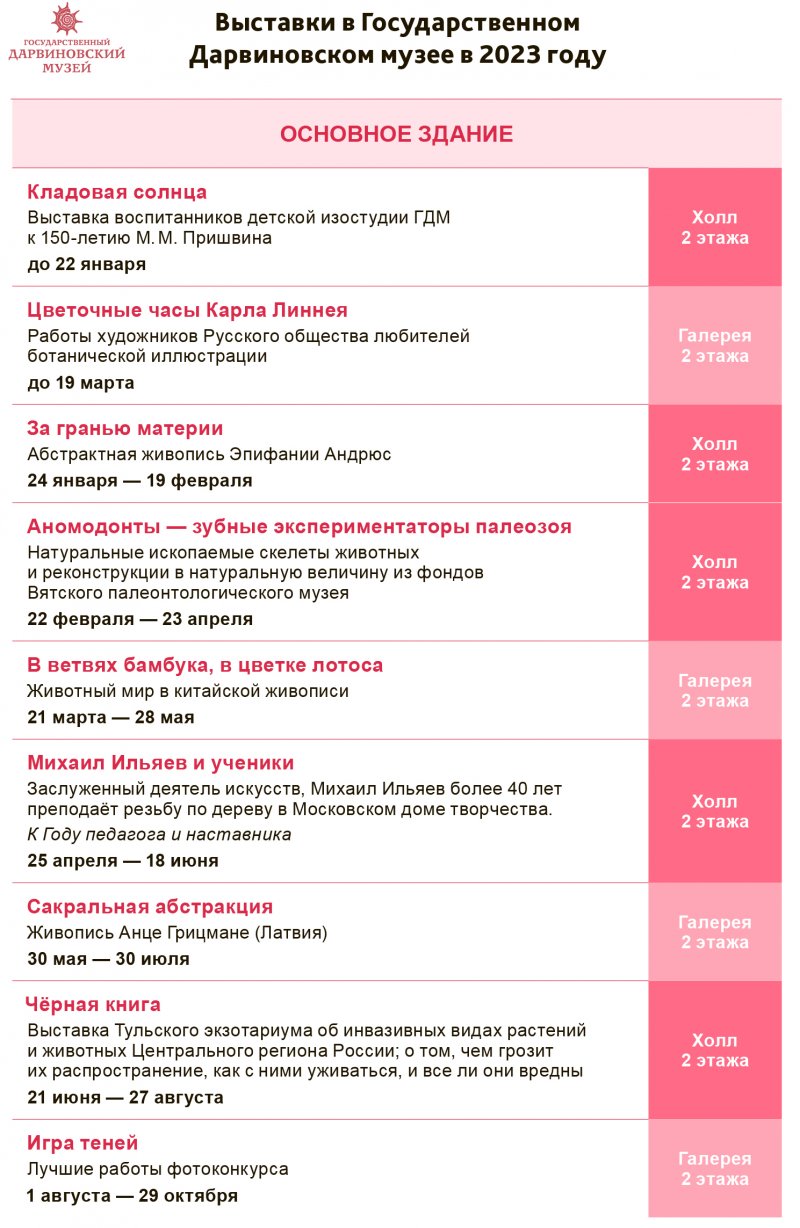 ГОСУДАРСТВЕННЫЙ ДАРВИНОВСКИЙ МУЗЕЙ

Выставки в Государственном Дарвиновском музее в 2023 году

ОСНОВНОЕ ЗДАНИЕ

| | |
|---|---|
| **Кладовая солнца** Выставка воспитанников детской изостудии ГДМ к 150-летию М. М. Пришвина **до 22 января** | Холл 2 этажа |
| **Цветочные часы Карла Линнея** Работы художников Русского общества любителей ботанической иллюстрации **до 19 марта** | Галерея 2 этажа |
| **За гранью материи** Абстрактная живопись Эпифании Андрюс **24 января — 19 февраля** | Холл 2 этажа |
| **Аномодонты — зубные экспериментаторы палеозоя** Натуральные ископаемые скелеты животных и реконструкции в натуральную величину из фондов Вятского палеонтологического музея **22 февраля — 23 апреля** | Холл 2 этажа |
| **В ветвях бамбука, в цветке лотоса** Животный мир в китайской живописи **21 марта — 28 мая** | Галерея 2 этажа |
| **Михаил Ильяев и ученики** Заслуженный деятель искусств, Михаил Ильяев более 40 лет преподаёт резьбу по дереву в Московском доме творчества. *К Году педагога и наставника* **25 апреля — 18 июня** | Холл 2 этажа |
| **Сакральная абстракция** Живопись Анце Грицмане (Латвия) **30 мая — 30 июля** | Галерея 2 этажа |
| **Чёрная книга** Выставка Тульского экзотариума об инвазивных видах растений и животных Центрального региона России; о том, чем грозит их распространение, как с ними уживаться, и все ли они вредны **21 июня — 27 августа** | Холл 2 этажа |
| **Игра теней** Лучшие работы фотоконкурса **1 августа — 29 октября** | Галерея 2 этажа |